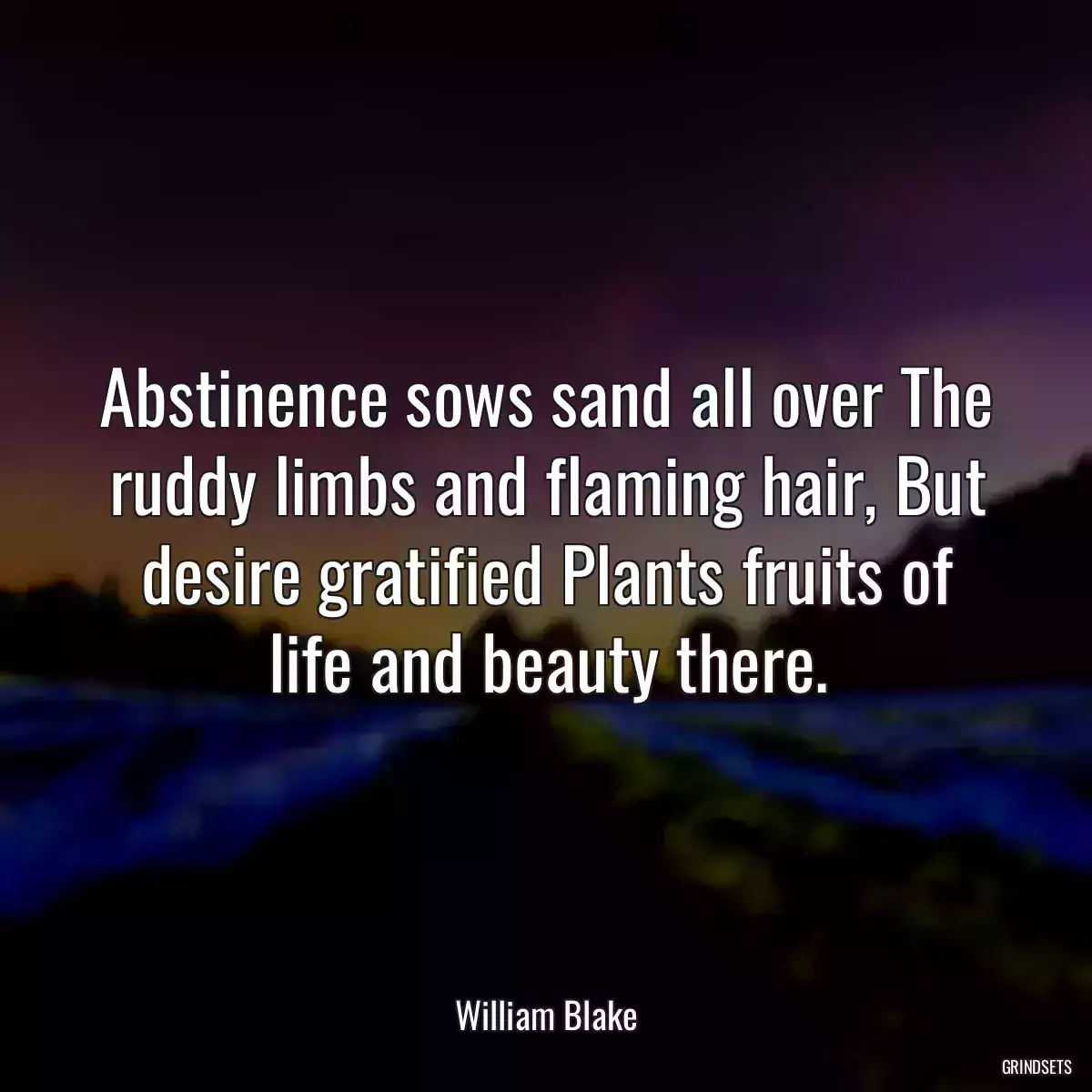 Abstinence sows sand all over The ruddy limbs and flaming hair, But desire gratified Plants fruits of life and beauty there.

William Blake

GRINDSETS